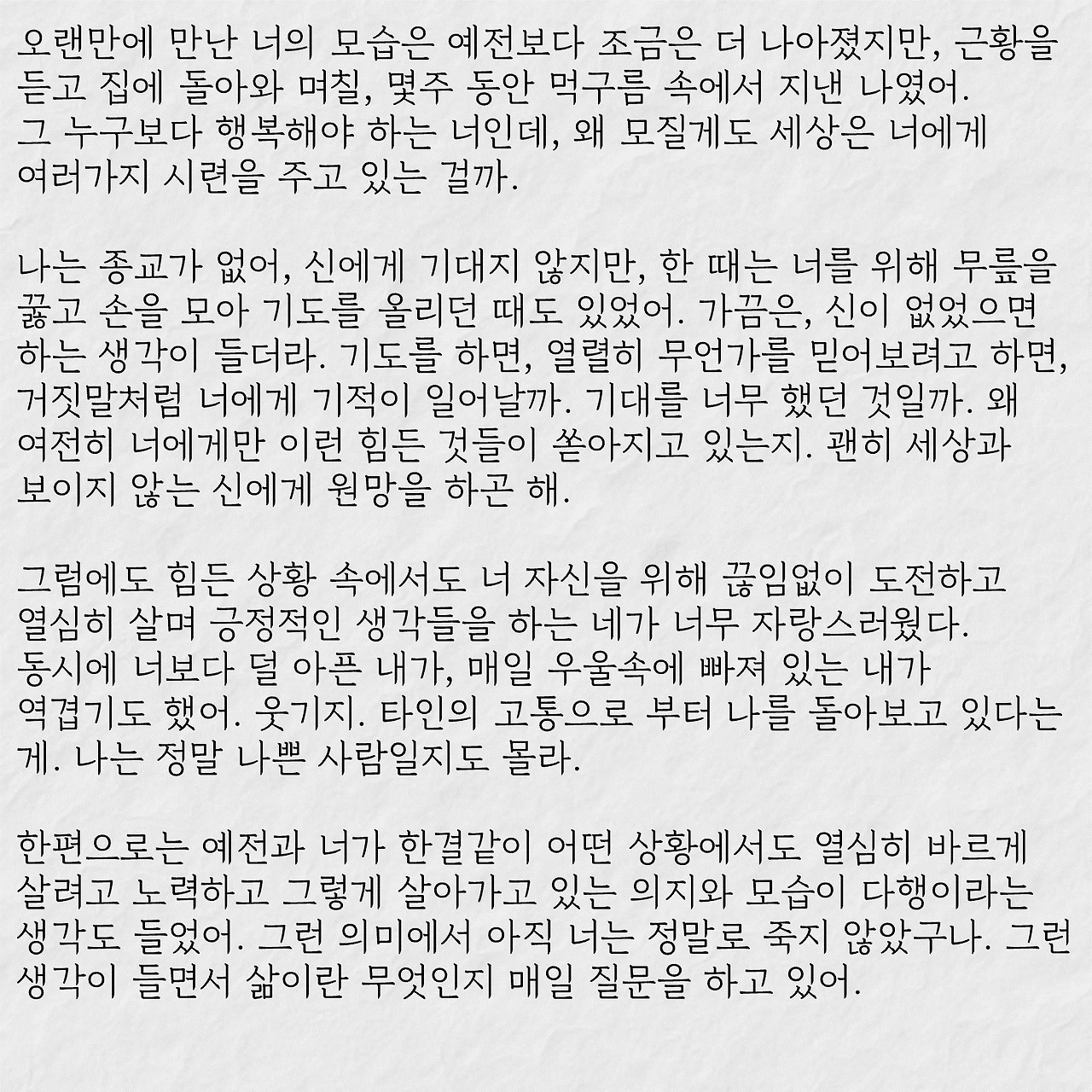 오랜만에 만난 너의 모습은 예전보다 조금은 더 나아졌지만, 근황을 듣고 집에 돌아와 며칠, 몇주 동안 먹구름 속에서 지낸 나였어. 그 누구보다 행복해야 하는 너인데, 왜 모질게도 세상은 너에게 여러가지 시련을 주고 있는 걸까.

나는 종교가 없어, 신에게 기대지 않지만, 한 때는 너를 위해 무릎을 꿇고 손을 모아 기도를 올리던 때도 있었어. 가끔은, 신이 없었으면 하는 생각이 들더라. 기도를 하면, 열렬히 무언가를 믿어보려고 하면, 거짓말처럼 너에게 기적이 일어날까. 기대를 너무 했던 것일까. 왜 여전히 너에게만 이런 힘든 것들이 쏟아지고 있는지. 괜히 세상과 보이지 않는 신에게 원망을 하곤 해.

그럼에도 힘든 상황 속에서도 너 자신을 위해 끊임없이 도전하고 열심히 살며 긍정적인 생각들을 하는 네가 너무 자랑스러웠다. 동시에 너보다 덜 아픈 내가, 매일 우울속에 빠져 있는 내가 역겹기도 했어. 웃기지. 타인의 고통으로 부터 나를 돌아보고 있다는 게. 나는 정말 나쁜 사람일지도 몰라.

한편으로는 예전과 너가 한결같이 어떤 상황에서도 열심히 바르게 살려고 노력하고 그렇게 살아가고 있는 의지와 모습이 다행이라는 생각도 들었어. 그런 의미에서 아직 너는 정말로 죽지 않았구나. 그런 생각이 들면서 삶이란 무엇인지 매일 질문을 하고 있어.